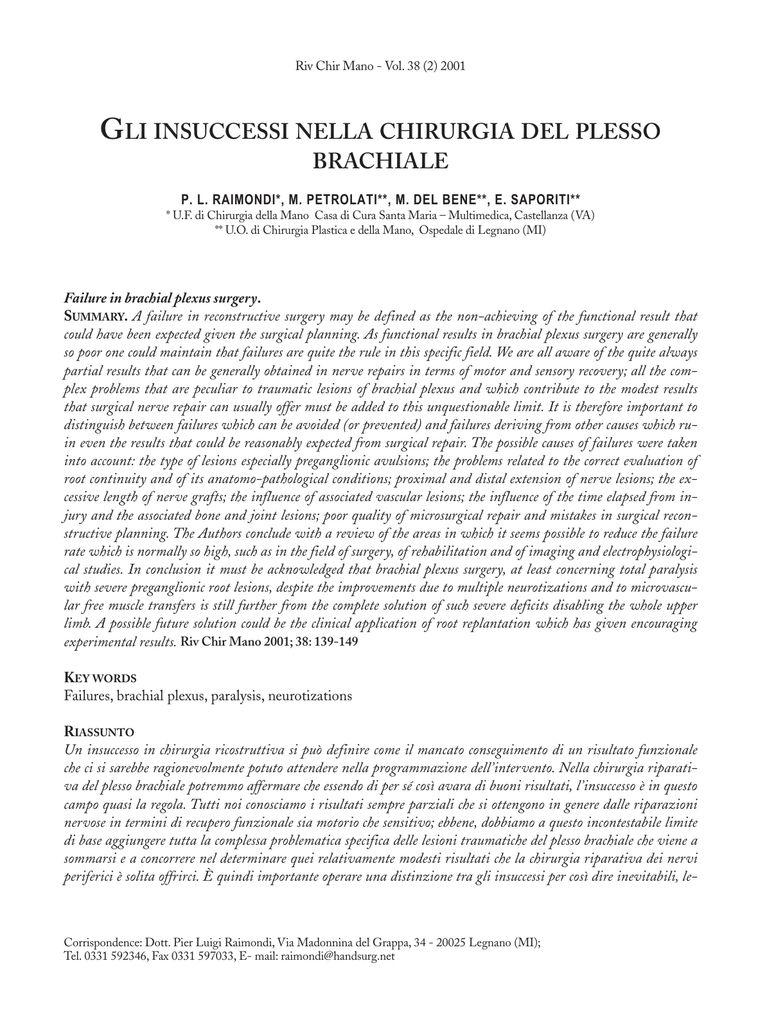 Riv Chir Mano - Vol. 38 (2) 2001

GLI INSUCCESSI NELLA CHIRURGIA DEL PLESSO BRACHIALE

P. L. RAIMONDI*, M. PETROLATI**, M. DEL BENE**, E. SAPORITI**
* U.F. di Chirurgia della Mano Casa di Cura Santa Maria – Multimedica, Castellanza (VA)
** U.O. di Chirurgia Plastica e della Mano, Ospedale di Legnano (MI)

Failure in brachial plexus surgery.
SUMMARY. A failure in reconstructive surgery may be defined as the non-achieving of the functional result that could have been expected given the surgical planning. As functional results in brachial plexus surgery are generally so poor one could maintain that failures are quite the rule in this specific field. We are all aware of the quite always partial results that can be generally obtained in nerve repairs in terms of motor and sensory recovery; all the complex problems that are peculiar to traumatic lesions of brachial plexus and which contribute to the modest results that surgical nerve repair can usually offer must be added to this unquestionable limit. It is therefore important to distinguish between failures which can be avoided (or prevented) and failures deriving from other causes which ruin even the results that could be reasonably expected from surgical repair. The possible causes of failures were taken into account: the type of lesions especially preganglionic avulsions; the problems related to the correct evaluation of root continuity and of its anatomo-pathological conditions; proximal and distal extension of nerve lesions; the excessive length of nerve grafts; the influence of associated vascular lesions; the influence of the time elapsed from injury and the associated bone and joint lesions; poor quality of microsurgical repair and mistakes in surgical reconstructive planning. The Authors conclude with a review of the areas in which it seems possible to reduce the failure rate which is normally so high, such as in the field of surgery, of rehabilitation and of imaging and electrophysiological studies. In conclusion it must be acknowledged that brachial plexus surgery, at least concerning total paralysis with severe preganglionic root lesions, despite the improvements due to multiple neurotizations and to microvascular free muscle transfers is still further from the complete solution of such severe deficits disabling the whole upper limb. A possible future solution could be the clinical application of root replantation which has given encouraging experimental results. Riv Chir Mano 2001; 38: 139-149

KEY WORDS
Failures, brachial plexus, paralysis, neurotizations

RIASSUNTO
Un insuccesso in chirurgia ricostruttiva si può definire come il mancato conseguimento di un risultato funzionale che ci si sarebbe ragionevolmente potuto attendere nella programmazione dell'intervento. Nella chirurgia riparativa del plesso brachiale potremmo affermare che essendo di per sé così avara di buoni risultati, l'insuccesso è in questo campo quasi la regola. Tutti noi conosciamo i risultati sempre parziali che si ottengono in genere dalle riparazioni nervose in termini di recupero funzionale sia motorio che sensitivo; ebbene, dobbiamo a questo incontestabile limite di base aggiungere tutta la complessa problematica specifica delle lesioni traumatiche del plesso brachiale che viene a sommarsi e a concorrere nel determinare quei relativamente modesti risultati che la chirurgia riparativa dei nervi periferici è solita offrirci. È quindi importante operare una distinzione tra gli insuccessi per così dire inevitabili, le-

Corrispondence: Dott. Pier Luigi Raimondi, Via Madonnina del Grappa, 34 - 20025 Legnano (MI);
Tel. 0331 592346, Fax 0331 597033, E- mail: raimondi@handsurg.net